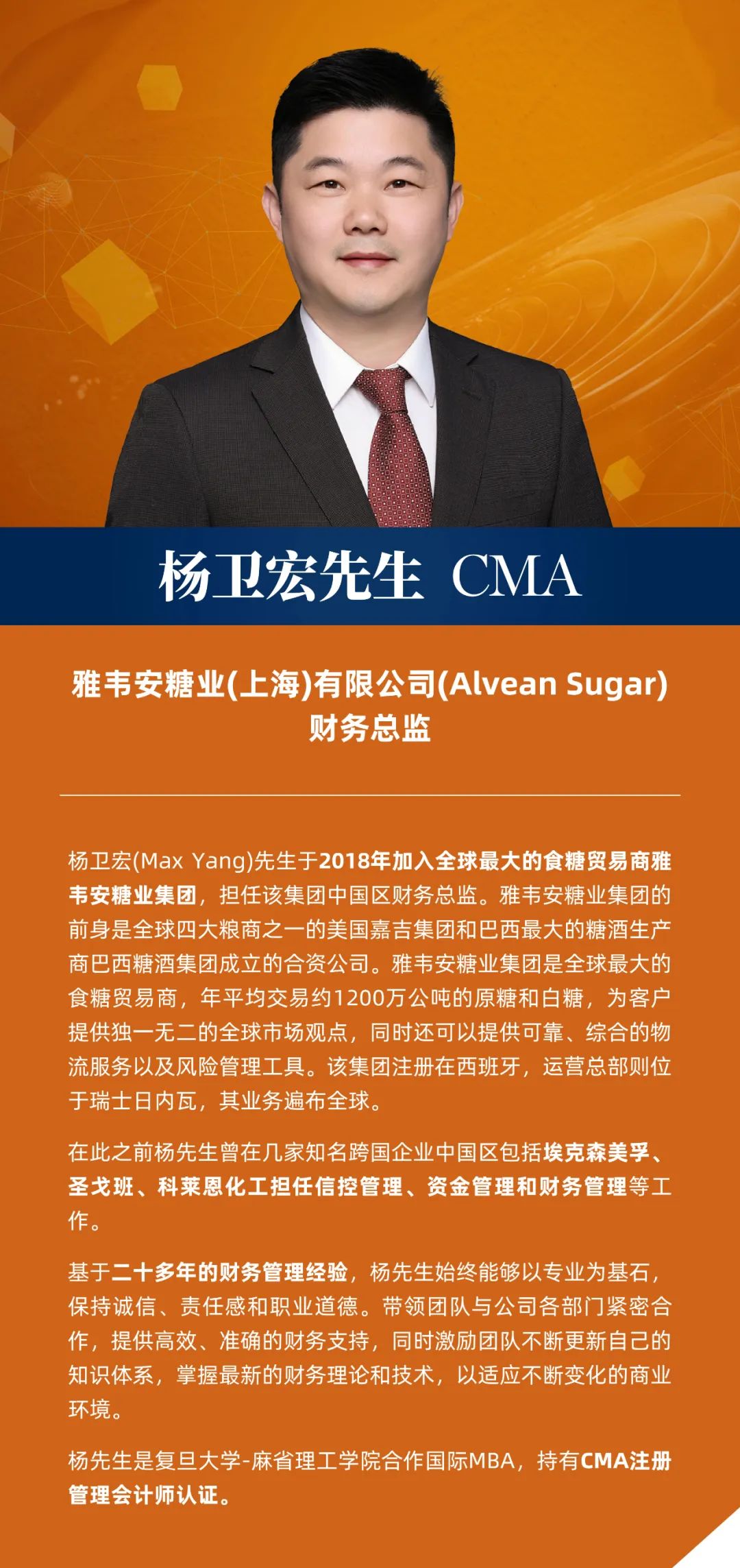 杨卫宏先生 CMA

雅韦安糖业(上海)有限公司(Alvean Sugar)
财务总监

杨卫宏(Max Yang)先生于2018年加入全球最大的食糖贸易商雅韦安糖业集团，担任该集团中国区财务总监。雅韦安糖业集团的前身是全球四大粮商之一的美国嘉吉集团和巴西最大的糖酒生产商巴西糖酒集团成立的合资公司。雅韦安糖业集团是全球最大的食糖贸易商，年平均交易约1200万公吨的原糖和白糖，为客户提供独一无二的全球市场观点，同时还可以提供可靠、综合的物流服务以及风险管理工具。该集团注册在西班牙，运营总部则位于瑞士日内瓦，其业务遍布全球。

在此之前杨先生曾在几家知名跨国企业中国区包括埃克森美孚、圣戈班、科莱恩化工担任信控管理、资金管理和财务管理等工作。

基于二十多年的财务管理经验，杨先生始终能够以专业为基石，保持诚信、责任感和职业道德。带领团队与公司各部门紧密合作，提供高效、准确的财务支持，同时激励团队不断更新自己的知识体系，掌握最新的财务理论和技术，以适应不断变化的商业环境。

杨先生是复旦大学-麻省理工学院合作国际MBA，持有CMA注册管理会计师认证。